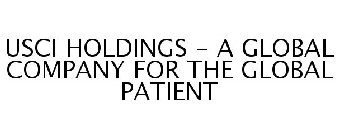 USCI HOLDINGS - A GLOBAL COMPANY FOR THE GLOBAL PATIENT